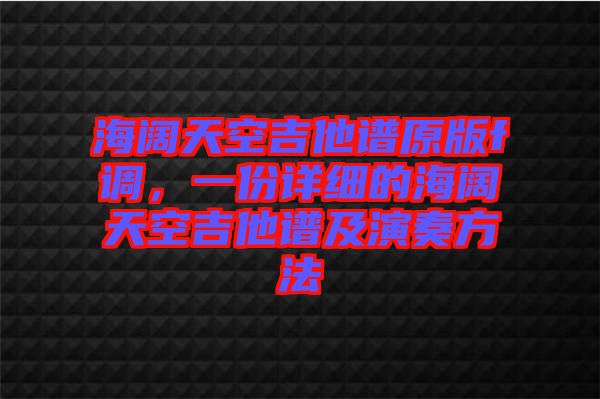 海阔天空吉他谱原版f调，一份详细的海阔天空吉他谱及演奏方法